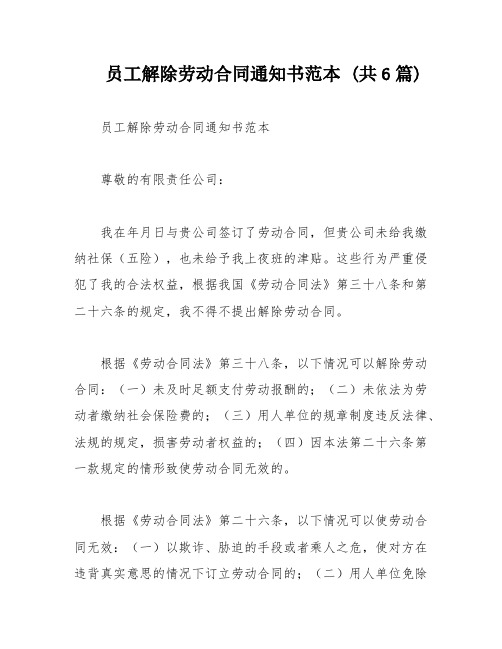 员工解除劳动合同通知书范本（共6篇）

员工解除劳动合同通知书范本

尊敬的有限责任公司：

我在年月日与贵公司签订了劳动合同，但贵公司未给我缴纳社保（五险），也未给予我上夜班的津贴。这些行为严重侵犯了我的合法权益，根据我国《劳动合同法》第三十八条和第二十六条的规定，我不得不提出解除劳动合同。

根据《劳动合同法》第三十八条，以下情况可以解除劳动合同：（一）未及时足额支付劳动报酬的；（二）未依法为劳动者缴纳社会保险费的；（三）用人单位的规章制度违反法律、法规的规定，损害劳动者权益的；（四）因本法第二十六条第一款规定的情形致使劳动合同无效的。

根据《劳动合同法》第二十六条，以下情况可以使劳动合同无效：（一）以欺诈、胁迫的手段或者乘人之危，使对方在违背真实意思的情况下订立劳动合同的；（二）用人单位免除